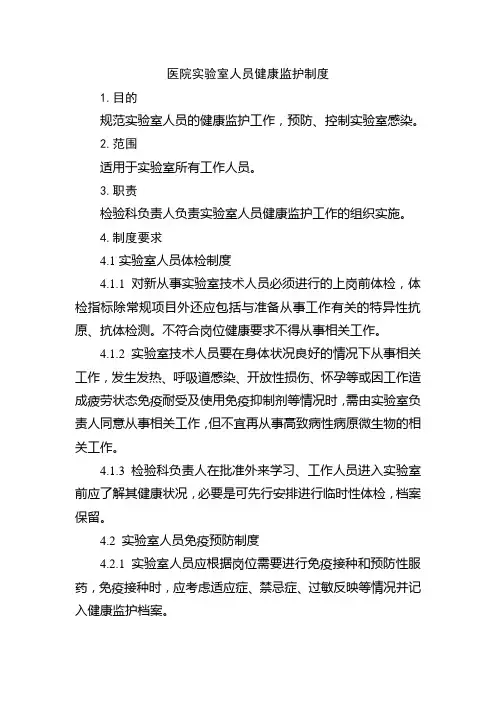 医院实验室人员健康监护制度

1. 目的

规范实验室人员的健康监护工作，预防、控制实验室感染。

2. 范围

适用于实验室所有工作人员。

3. 职责

检验科负责人负责实验室人员健康监护工作的组织实施。

4. 制度要求

4.1 实验室人员体检制度

4.1.1 对新从事实验室技术人员必须进行的上岗前体检，体检指标除常规项目外还应包括与准备从事工作有关的特异性抗原、抗体检测。不符合岗位健康要求不得从事相关工作。

4.1.2 实验室技术人员要在身体状况良好的情况下从事相关工作，发生发热、呼吸道感染、开放性损伤、怀孕等或因工作造成疲劳状态免疫耐受及使用免疫抑制剂等情况时，需由实验室负责人同意从事相关工作，但不宜再从事高致病性病原微生物的相关工作。

4.1.3 检验科负责人在批准外来学习、工作人员进入实验室前应了解其健康状况，必要是可先行安排进行临时性体检，档案保留。

4.2 实验室人员免疫预防制度

4.2.1 实验室人员应根据岗位需要进行免疫接种和预防性服药，免疫接种时，应考虑适应症、禁忌症、过敏反映等情况并记入健康监护档案。